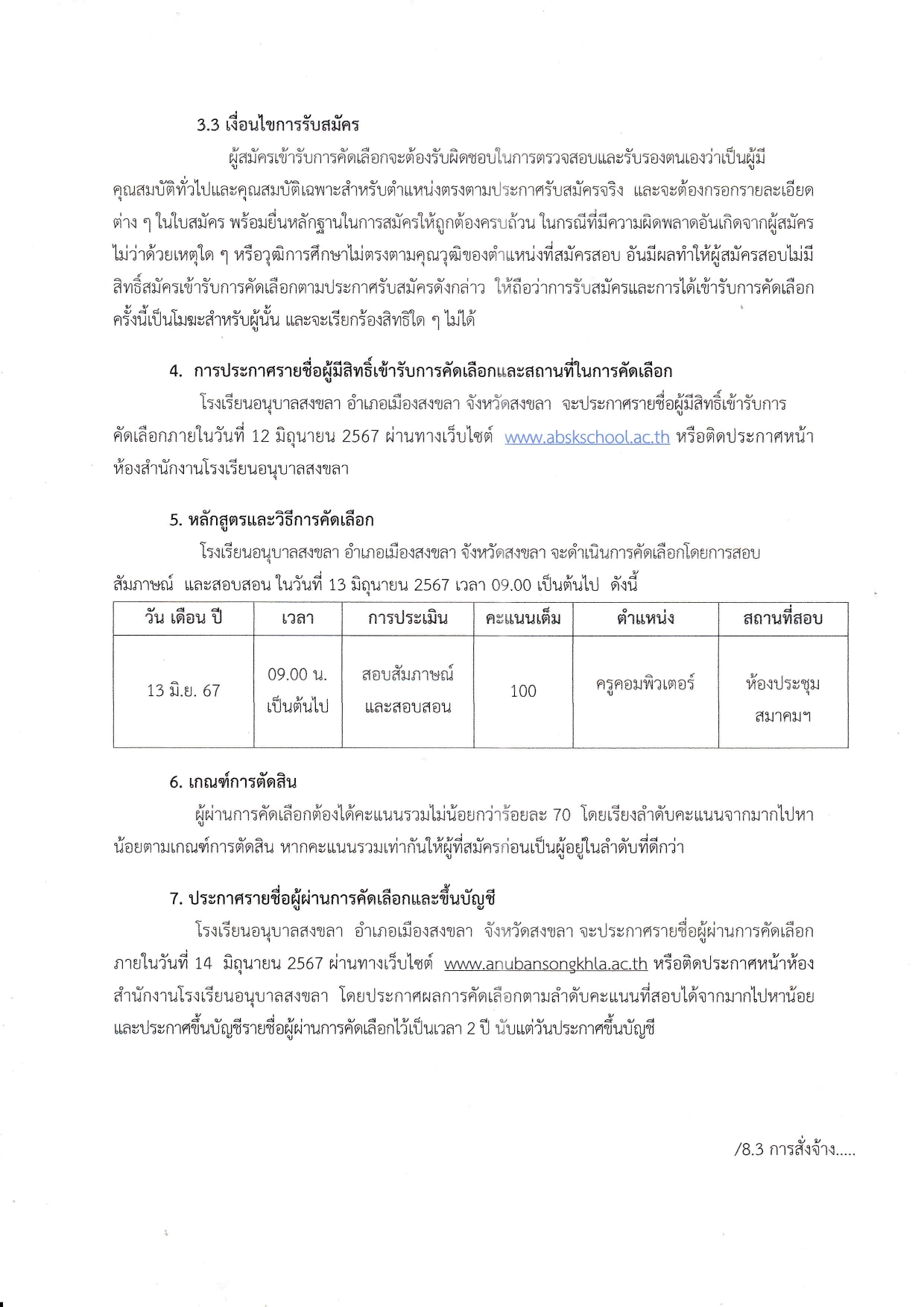 3.3 เงื่อนไขการรับสมัคร

ผู้สมัครเข้ารับการคัดเลือกจะต้องรับผิดชอบในการตรวจสอบและรับรองตนเองว่าเป็นผู้มีคุณสมบัติทั่วไปและคุณสมบัติเฉพาะสำหรับตำแหน่งตรงตามประกาศรับสมัครจริง และจะต้องกรอกรายละเอียดต่าง ๆ ในใบสมัคร พร้อมยื่นหลักฐานในการสมัครให้ถูกต้องครบถ้วน ในกรณีที่มีความผิดพลาดอันเกิดจากผู้สมัครไม่ว่าด้วยเหตุใด ๆ หรือวุฒิการศึกษาไม่ตรงตามคุณวุฒิของตำแหน่งที่สมัครสอบ อันมีผลทำให้ผู้สมัครสอบไม่มีสิทธิ์สมัครเข้ารับการคัดเลือกตามประกาศรับสมัครดังกล่าว ให้ถือว่าการรับสมัครและการได้เข้ารับการคัดเลือกครั้งนี้เป็นโมฆะสำหรับผู้นั้น และจะเรียกร้องสิทธิใด ๆ ไม่ได้

4. การประกาศรายชื่อผู้มีสิทธิ์เข้ารับการคัดเลือกและสถานที่ในการคัดเลือก

โรงเรียนอนุบาลสงขลา อำเภอเมืองสงขลา จังหวัดสงขลา จะประกาศรายชื่อผู้มีสิทธิ์เข้ารับการคัดเลือกภายในวันที่ 12 มิถุนายน 2567 ผ่านทางเว็บไซต์ www.abskschool.ac.th หรือติดประกาศหน้าห้องสำนักงานโรงเรียนอนุบาลสงขลา

5. หลักสูตรและวิธีการคัดเลือก

โรงเรียนอนุบาลสงขลา อำเภอเมืองสงขลา จังหวัดสงขลา จะดำเนินการคัดเลือกโดยการสอบสัมภาษณ์ และสอบสอน ในวันที่ 13 มิถุนายน 2567 เวลา 09.00 เป็นต้นไป ดังนี้

| วัน เดือน ปี | เวลา | การประเมิน | คะแนนเต็ม | ตำแหน่ง | สถานที่สอบ |
|---|---|---|---|---|---|
| 13 มิ.ย. 67 | 09.00 น. เป็นต้นไป | สอบสัมภาษณ์ และสอบสอน | 100 | ครูคอมพิวเตอร์ | ห้องประชุม สมาคมฯ |

6. เกณฑ์การตัดสิน

ผู้ผ่านการคัดเลือกต้องได้คะแนนรวมไม่น้อยกว่าร้อยละ 70 โดยเรียงลำดับคะแนนจากมากไปหาน้อยตามเกณฑ์การตัดสิน หากคะแนนรวมเท่ากันให้ผู้ที่สมัครก่อนเป็นผู้อยู่ในลำดับที่ดีกว่า

7. ประกาศรายชื่อผู้ผ่านการคัดเลือกและขึ้นบัญชี

โรงเรียนอนุบาลสงขลา อำเภอเมืองสงขลา จังหวัดสงขลา จะประกาศรายชื่อผู้ผ่านการคัดเลือกภายในวันที่ 14 มิถุนายน 2567 ผ่านทางเว็บไซต์ www.anubansongkhla.ac.th หรือติดประกาศหน้าห้องสำนักงานโรงเรียนอนุบาลสงขลา โดยประกาศผลการคัดเลือกตามลำดับคะแนนที่สอบได้จากมากไปหาน้อย และประกาศขึ้นบัญชีรายชื่อผู้ผ่านการคัดเลือกไว้เป็นเวลา 2 ปี นับแต่วันประกาศขึ้นบัญชี

/8.3 การสั่งจ้าง.....